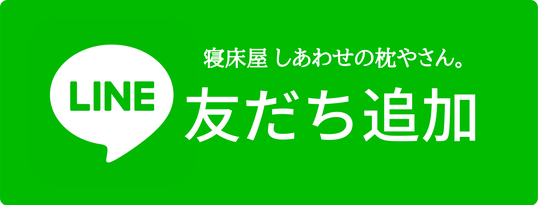 LINE

寝床屋 しあわせの枕やさん。

友だち追加